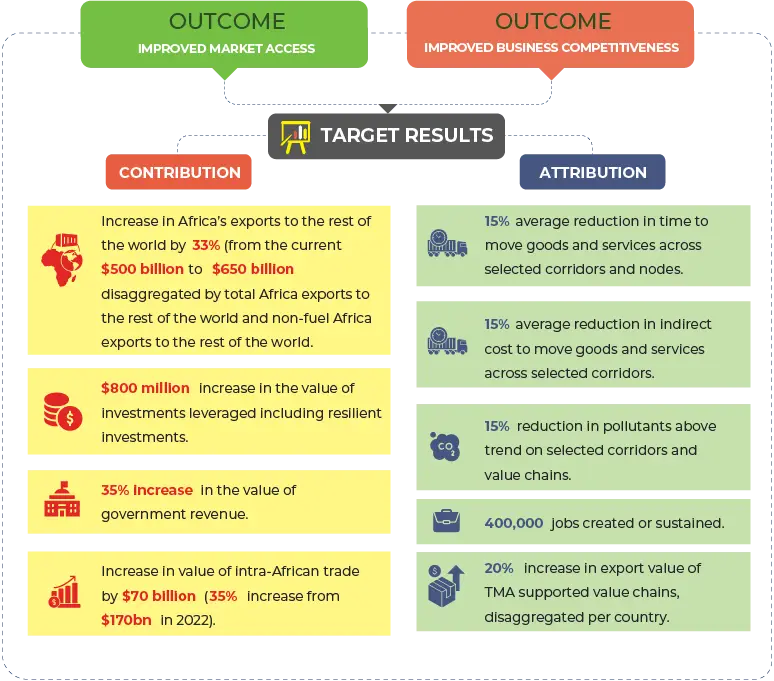 OUTCOME
IMPROVED MARKET ACCESS

OUTCOME
IMPROVED BUSINESS COMPETITIVENESS

TARGET RESULTS

CONTRIBUTION

Increase in Africa's exports to the rest of the world by 33% (from the current $500 billion to $650 billion disaggregated by total Africa exports to the rest of the world and non-fuel Africa exports to the rest of the world.

$800 million increase in the value of investments leveraged including resilient investments.

35% increase in the value of government revenue.

Increase in value of intra-African trade by $70 billion (35% increase from $170bn in 2022).

ATTRIBUTION

15% average reduction in time to move goods and services across selected corridors and nodes.

15% average reduction in indirect cost to move goods and services across selected corridors.

$CO_2$

15% reduction in pollutants above trend on selected corridors and value chains.

400,000 jobs created or sustained.

20% increase in export value of TMA supported value chains, disaggregated per country.